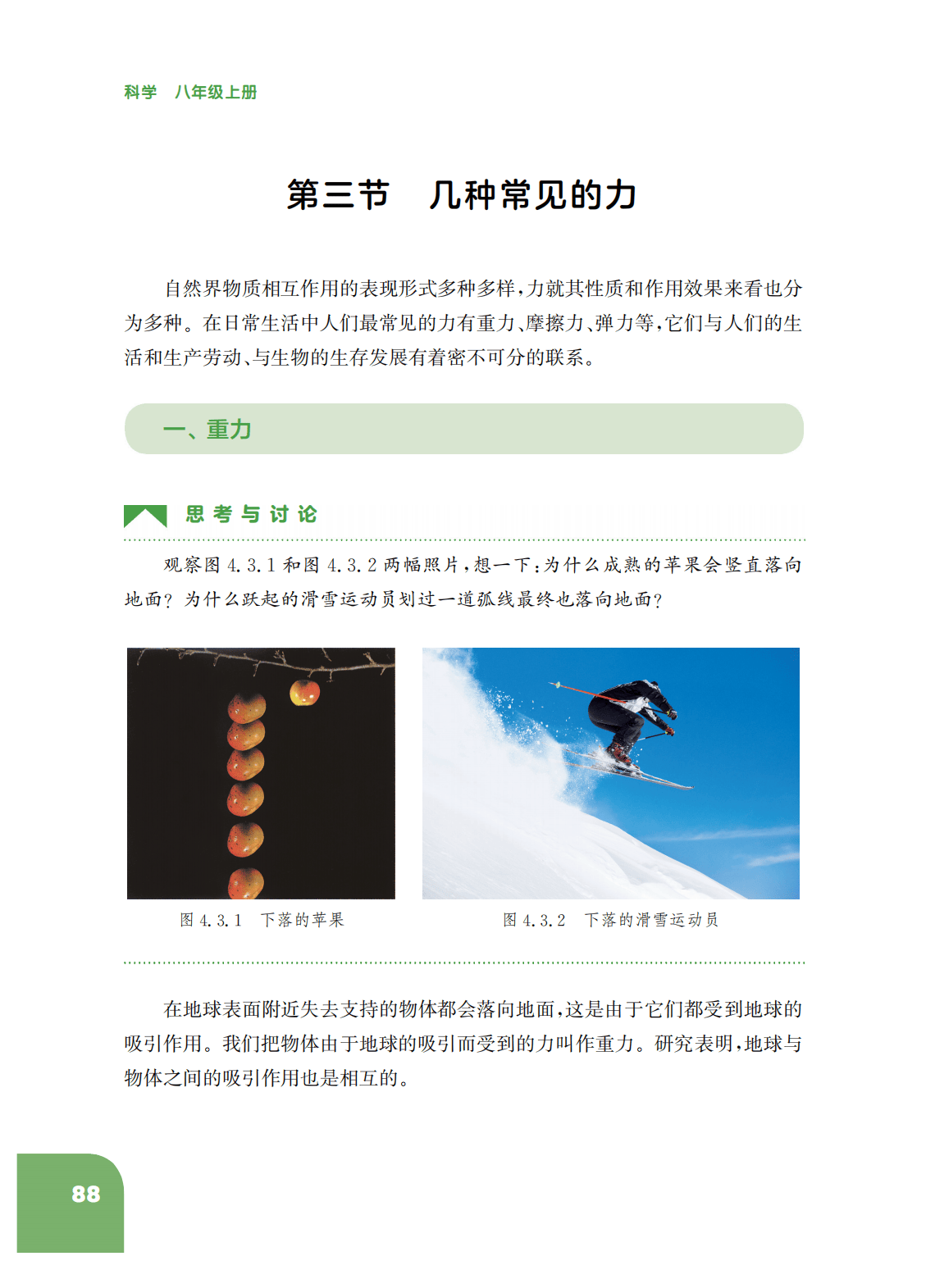 科学　八年级上册

第三节　几种常见的力

自然界物质相互作用的表现形式多种多样，力就其性质和作用效果来看也分为多种。在日常生活中人们最常见的力有重力、摩擦力、弹力等，它们与人们的生活和生产劳动、与生物的生存发展有着密不可分的联系。

一、重力

思考与讨论

观察图 4.3.1 和图 4.3.2 两幅照片，想一下：为什么成熟的苹果会竖直落向地面？为什么跃起的滑雪运动员划过一道弧线最终也落向地面？

图 4.3.1　下落的苹果

图 4.3.2　下落的滑雪运动员

在地球表面附近失去支持的物体都会落向地面，这是由于它们都受到地球的吸引作用。我们把物体由于地球的吸引而受到的力叫作重力。研究表明，地球与物体之间的吸引作用也是相互的。

88